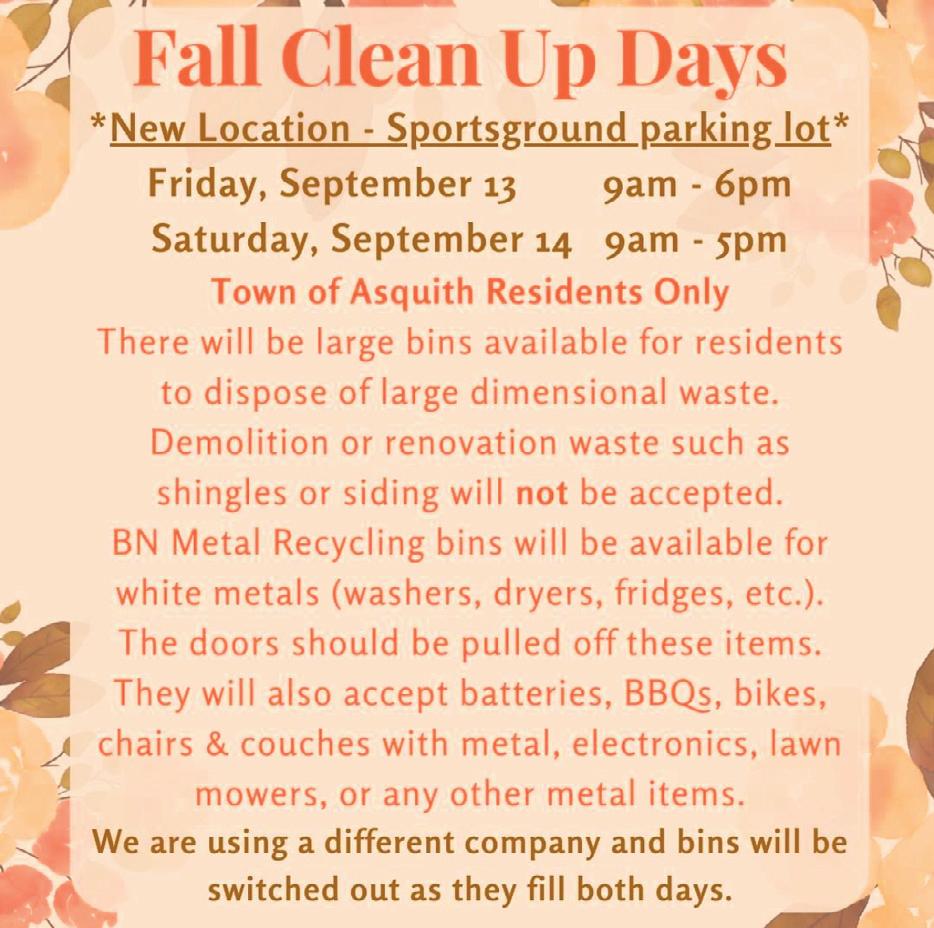 Fall Clean Up Days

*New Location - Sportsground parking lot*

Friday, September 13 9am - 6pm
Saturday, September 14 9am - 5pm

Town of Asquith Residents Only

There will be large bins available for residents to dispose of large dimensional waste. Demolition or renovation waste such as shingles or siding will not be accepted. BN Metal Recycling bins will be available for white metals (washers, dryers, fridges, etc.). The doors should be pulled off these items. They will also accept batteries, BBQs, bikes, chairs & couches with metal, electronics, lawn mowers, or any other metal items.

We are using a different company and bins will be switched out as they fill both days.